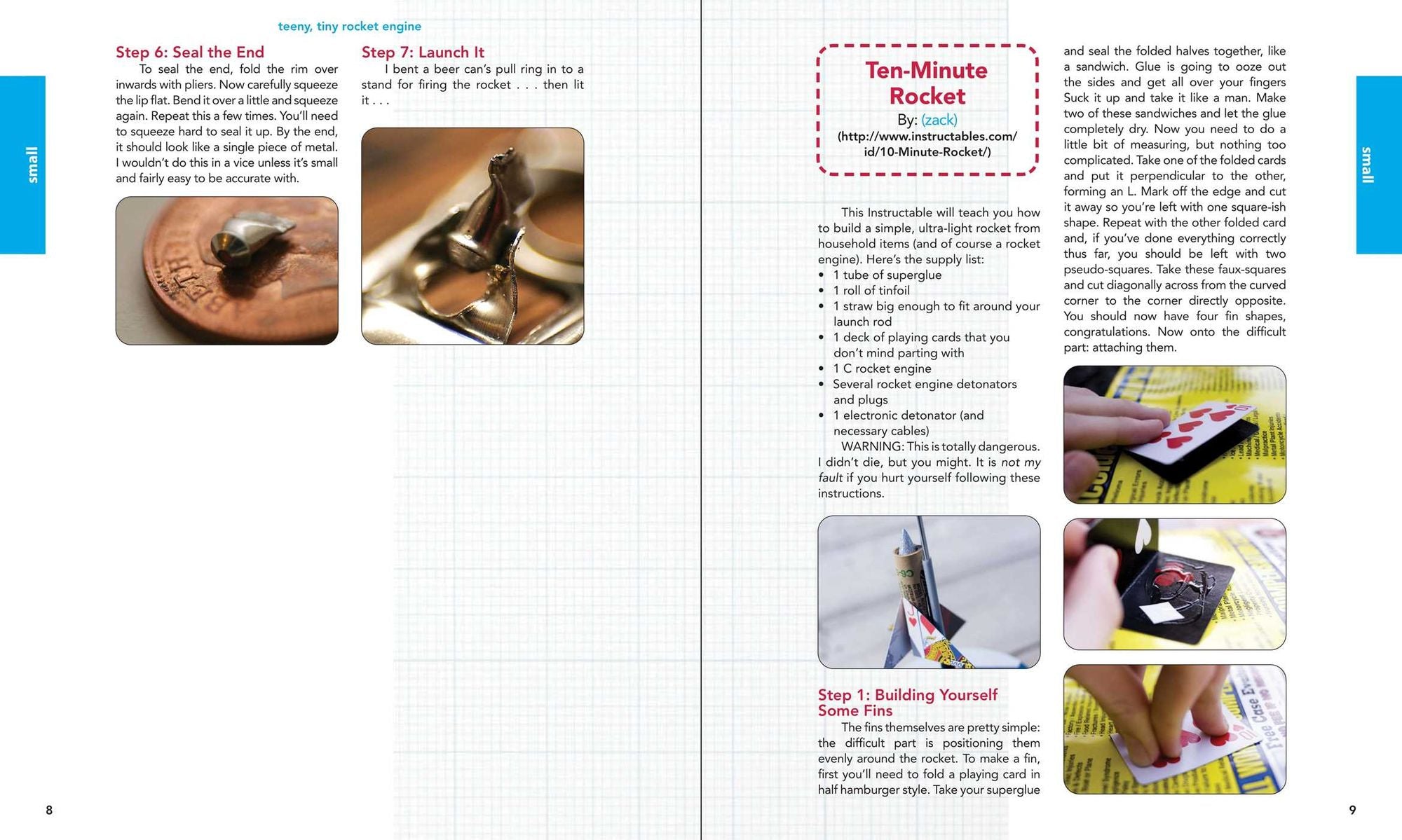 teeny, tiny rocket engine

small

Step 6: Seal the End

To seal the end, fold the rim over inwards with pliers. Now carefully squeeze the lip flat. Bend it over a little and squeeze again. Repeat this a few times. You'll need to squeeze hard to seal it up. By the end, it should look like a single piece of metal. I wouldn't do this in a vice unless it's small and fairly easy to be accurate with.

Step 7: Launch It

I bent a beer can's pull ring in to a stand for firing the rocket . . . then lit it . . .

8

Ten-Minute Rocket

By: (zack)

(http://www.instructables.com/id/10-Minute-Rocket/)

This Instructable will teach you how to build a simple, ultra-light rocket from household items (and of course a rocket engine). Here's the supply list:

• 1 tube of superglue
• 1 roll of tinfoil
• 1 straw big enough to fit around your launch rod
• 1 deck of playing cards that you don't mind parting with
• 1 C rocket engine
• Several rocket engine detonators and plugs
• 1 electronic detonator (and necessary cables)

WARNING: This is totally dangerous. I didn't die, but you might. It is not my fault if you hurt yourself following these instructions.

Step 1: Building Yourself Some Fins

The fins themselves are pretty simple: the difficult part is positioning them evenly around the rocket. To make a fin, first you'll need to fold a playing card in half hamburger style. Take your superglue and seal the folded halves together, like a sandwich. Glue is going to ooze out the sides and get all over your fingers Suck it up and take it like a man. Make two of these sandwiches and let the glue completely dry. Now you need to do a little bit of measuring, but nothing too complicated. Take one of the folded cards and put it perpendicular to the other, forming an L. Mark off the edge and cut it away so you're left with one square-ish shape. Repeat with the other folded card and, if you've done everything correctly thus far, you should be left with two pseudo-squares. Take these faux-squares and cut diagonally across from the curved corner to the corner directly opposite. You should now have four fin shapes, congratulations. Now onto the difficult part: attaching them.

small

9